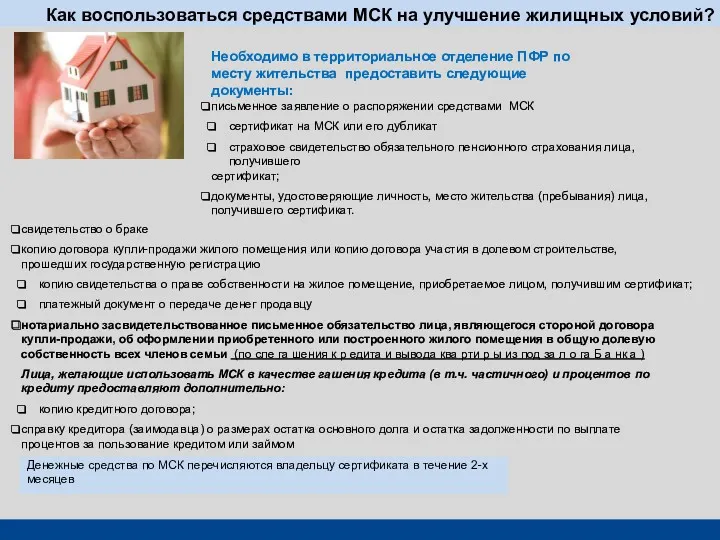 Как воспользоваться средствами МСК на улучшение жилищных условий?

Необходимо в территориальное отделение ПФР по месту жительства предоставить следующие документы:

❑письменное заявление о распоряжении средствами МСК

❑ сертификат на МСК или его дубликат

❑ страховое свидетельство обязательного пенсионного страхования лица, получившего сертификат;

❑документы, удостоверяющие личность, место жительства (пребывания) лица, получившего сертификат.

❑свидетельство о браке

❑копию договора купли-продажи жилого помещения или копию договора участия в долевом строительстве, прошедших государственную регистрацию

❑ копию свидетельства о праве собственности на жилое помещение, приобретаемое лицом, получившим сертификат;

❑ платежный документ о передаче денег продавцу

❑нотариально засвидетельствованное письменное обязательство лица, являющегося стороной договора купли-продажи, об оформлении приобретенного или построенного жилого помещения в общую долевую собственность всех членов семьи (по сле га шения к р едита и вывода ква рти р ы из под за л о га Б а нка )

Лица, желающие использовать МСК в качестве гашения кредита (в т.ч. частичного) и процентов по кредиту предоставляют дополнительно:

❑ копию кредитного договора;

❑справку кредитора (заимодавца) о размерах остатка основного долга и остатка задолженности по выплате процентов за пользование кредитом или займом

Денежные средства по МСК перечисляются владельцу сертификата в течение 2-х месяцев